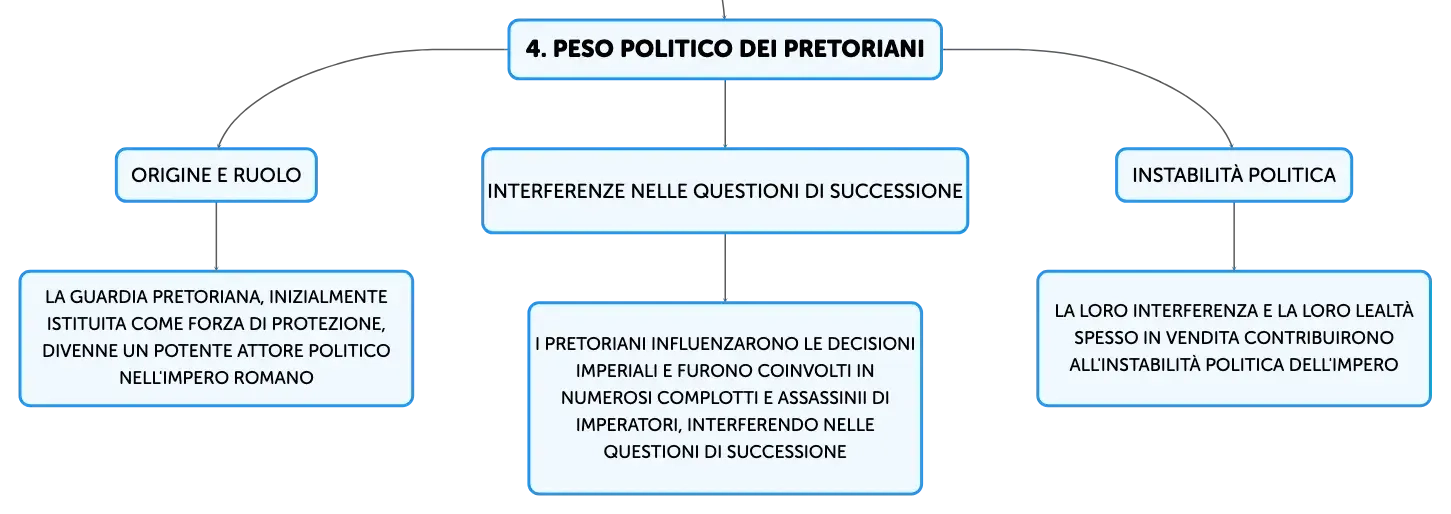 4. PESO POLITICO DEI PRETORIANI

ORIGINE E RUOLO

LA GUARDIA PRETORIANA, INIZIALMENTE ISTITUITA COME FORZA DI PROTEZIONE, DIVENNE UN POTENTE ATTORE POLITICO NELL'IMPERO ROMANO

INTERFERENZE NELLE QUESTIONI DI SUCCESSIONE

I PRETORIANI INFLUENZARONO LE DECISIONI IMPERIALI E FURONO COINVOLTI IN NUMEROSI COMPLOTTI E ASSASSINII DI IMPERATORI, INTERFERENDO NELLE QUESTIONI DI SUCCESSIONE

INSTABILITÀ POLITICA

LA LORO INTERFERENZA E LA LORO LEALTÀ SPESSO IN VENDITA CONTRIBUIRONO ALL'INSTABILITÀ POLITICA DELL'IMPERO